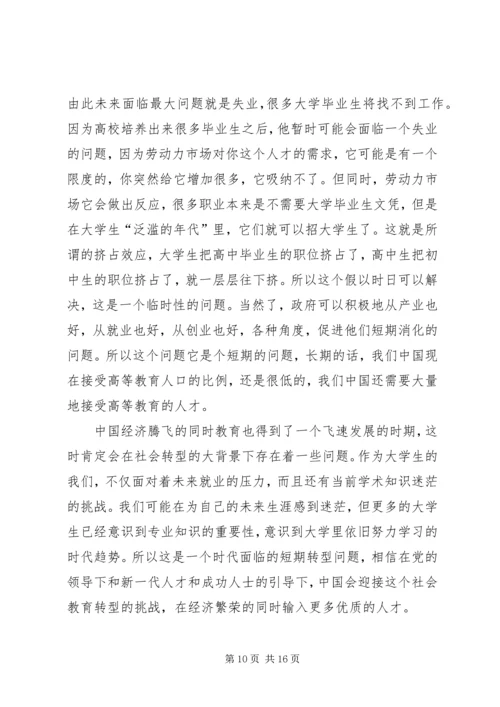 由此未来面临最大问题就是失业,很多大学毕业生将找不到工作。因为高校培养出来很多毕业生之后，他暂时可能会面临一个失业的问题，因为劳动力市场对你这个人才的需求，它可能是有一个限度的，你突然给它增加很多，它吸纳不了。但同时，劳动力市场它会做出反应，很多职业本来是不需要大学毕业生文凭，但是在大学生“泛滥的年代”里，它们就可以招大学生了。这就是所谓的挤占效应，大学生把高中毕业生的职位挤占了，高中生把初中生的职位挤占了，就一层层往下挤。所以这个假以时日可以解决，这是一个临时性的问题。当然了，政府可以积极地从产业也好，从就业也好，从创业也好，各种角度，促进他们短期消化的问题。所以这个问题它是个短期的问题，长期的话，我们中国现在接受高等教育人口的比例，还是很低的，我们中国还需要大量地接受高等教育的人才。

中国经济腾飞的同时教育也得到了一个飞速发展的时期，这时肯定会在社会转型的大背景下存在着一些问题。作为大学生的我们，不仅面对着未来就业的压力，而且还有当前学术知识迷茫的挑战。我们可能在为自己的未来生涯感到迷茫，但更多的大学生已经意识到专业知识的重要性，意识到大学里依旧努力学习的时代趋势。所以这是一个时代面临的短期转型问题，相信在党的领导下和新一代人才和成功人士的引导下，中国会迎接这个社会教育转型的挑战，在经济繁荣的同时输入更多优质的人才。

第 10 页 共 16 页